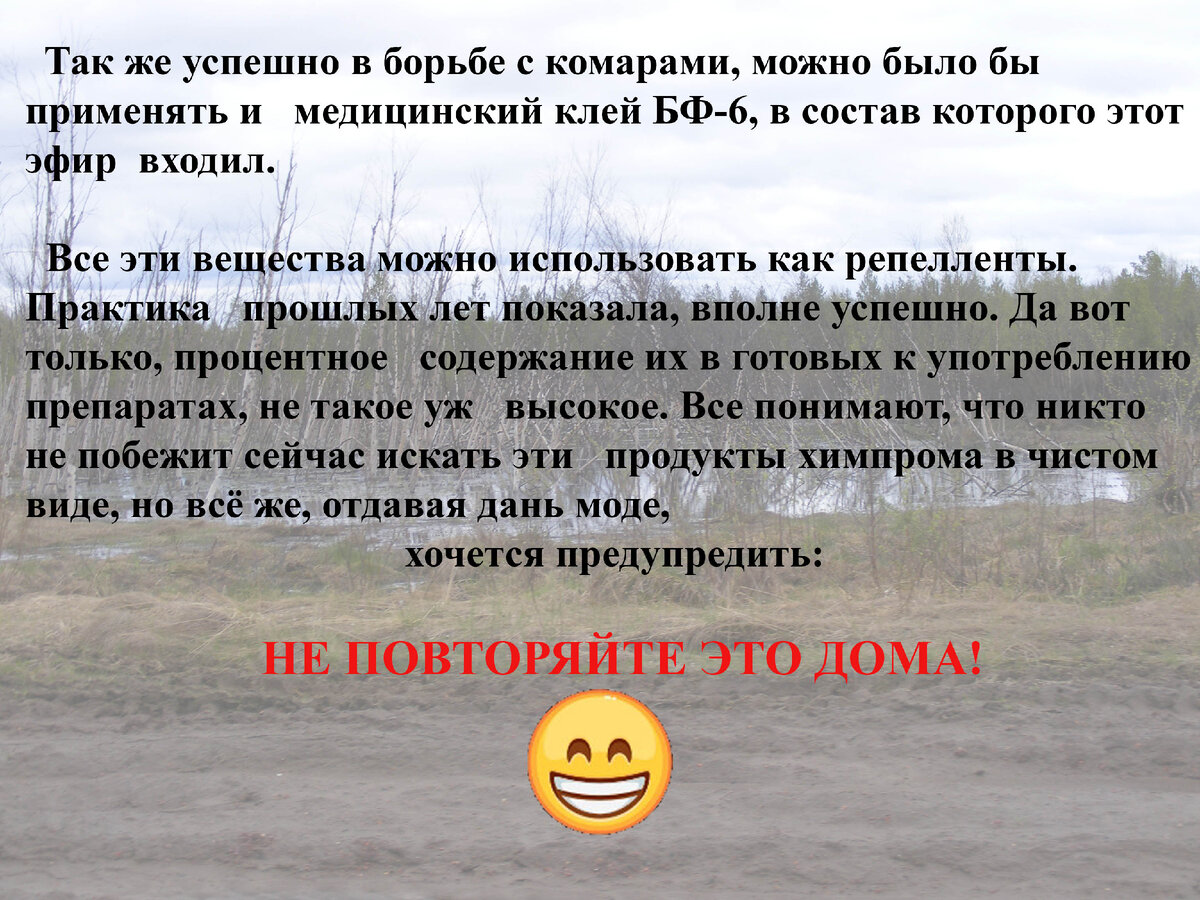 Так же успешно в борьбе с комарами, можно было бы применять и медицинский клей БФ-6, в состав которого этот эфир входил.

Все эти вещества можно использовать как репелленты. Практика прошлых лет показала, вполне успешно. Да вот только, процентное содержание их в готовых к употреблению препаратах, не такое уж высокое. Все понимают, что никто не побежит сейчас искать эти продукты химпрома в чистом виде, но всё же, отдавая дань моде,

хочется предупредить:

НЕ ПОВТОРЯЙТЕ ЭТО ДОМА!